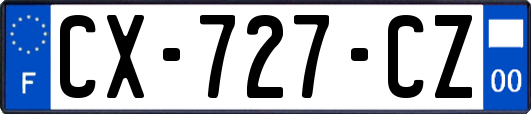 F
CX-727-CZ
00